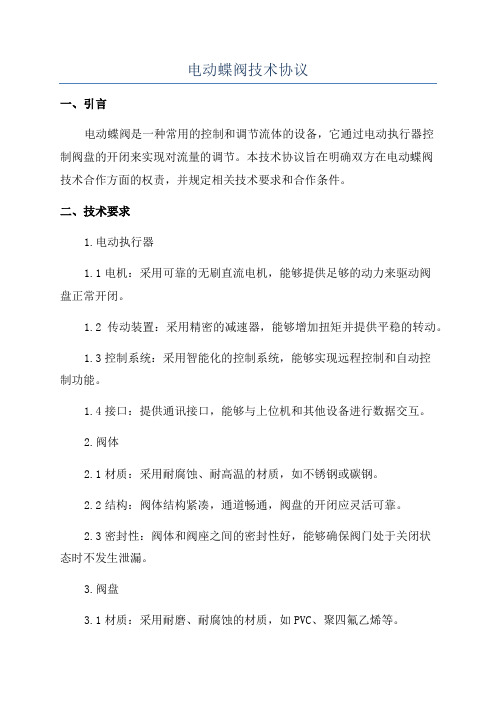 电动蝶阀技术协议

一、引言

电动蝶阀是一种常用的控制和调节流体的设备，它通过电动执行器控制阀盘的开闭来实现对流量的调节。本技术协议旨在明确双方在电动蝶阀技术合作方面的权责，并规定相关技术要求和合作条件。

二、技术要求

1.电动执行器

1.1 电机：采用可靠的无刷直流电机，能够提供足够的动力来驱动阀盘正常开闭。

1.2 传动装置：采用精密的减速器，能够增加扭矩并提供平稳的转动。

1.3 控制系统：采用智能化的控制系统，能够实现远程控制和自动控制功能。

1.4 接口：提供通讯接口，能够与上位机和其他设备进行数据交互。

2.阀体

2.1 材质：采用耐腐蚀、耐高温的材质，如不锈钢或碳钢。

2.2 结构：阀体结构紧凑，通道畅通，阀盘的开闭应灵活可靠。

2.3 密封性：阀体和阀座之间的密封性好，能够确保阀门处于关闭状态时不发生泄漏。

3.阀盘

3.1 材质：采用耐磨、耐腐蚀的材质，如 PVC、聚四氟乙烯等。